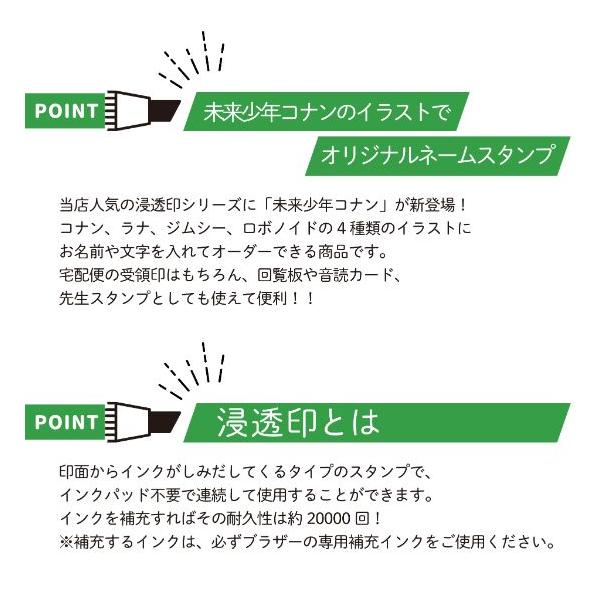 POINT

未来少年コナンのイラストで

オリジナルネームスタンプ

当店人気の浸透印シリーズに「未来少年コナン」が新登場！
コナン、ラナ、ジムシー、ロボノイドの４種類のイラストに
お名前や文字を入れてオーダーできる商品です。
宅配便の受領印はもちろん、回覧板や音読カード、
先生スタンプとしても使えて便利！！

POINT

浸透印とは

印面からインクがしみだしてくるタイプのスタンプで、
インクパッド不要で連続して使用することができます。
インクを補充すればその耐久性は約 20000 回！
※補充するインクは、必ずブラザーの専用補充インクをご使用ください。